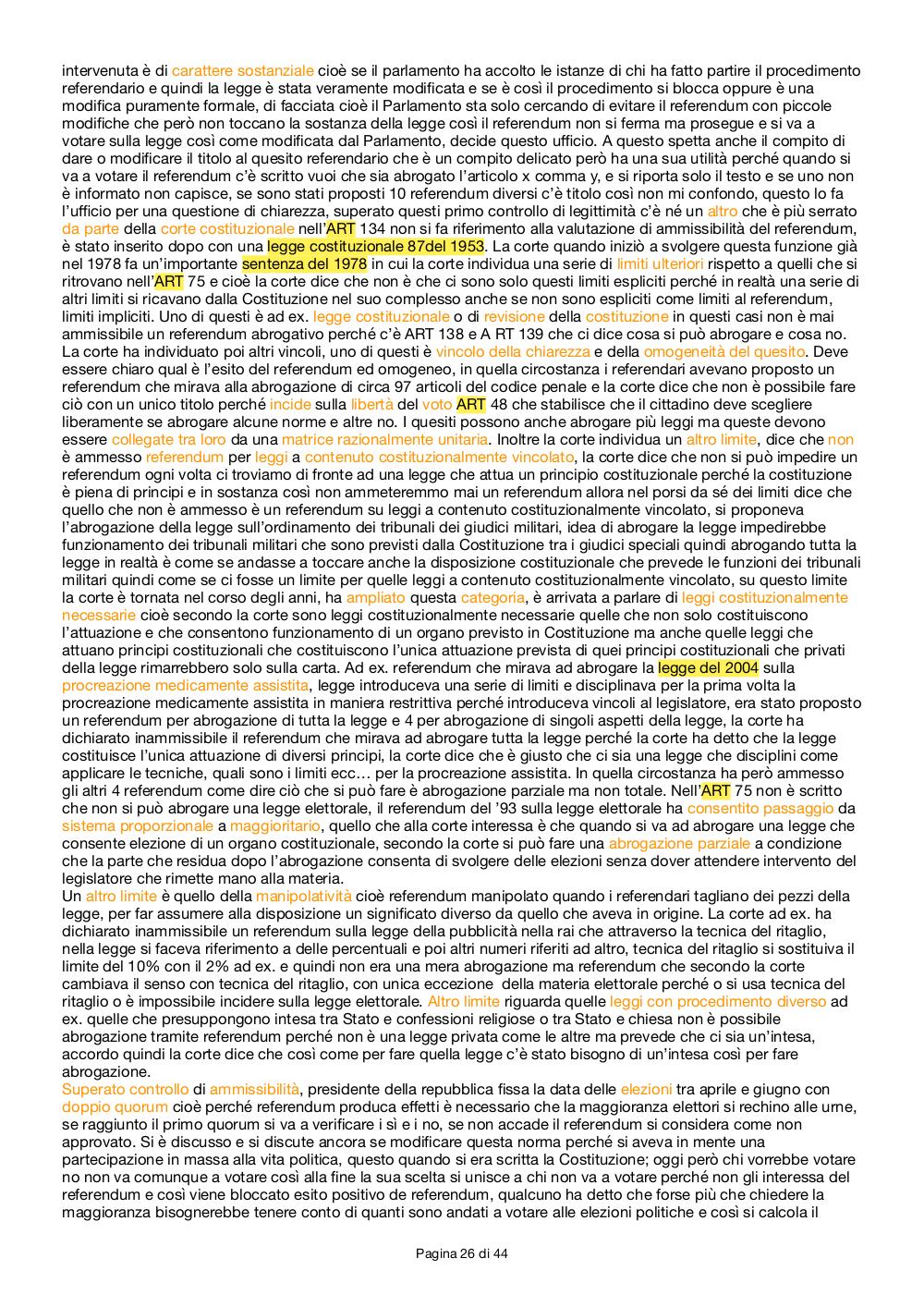 intervenuta è di carattere sostanziale cioè se il parlamento ha accolto le istanze di chi ha fatto partire il procedimento referendario e quindi la legge è stata veramente modificata e se è così il procedimento si blocca oppure è una modifica puramente formale, di facciata cioè il Parlamento sta solo cercando di evitare il referendum con piccole modifiche che però non toccano la sostanza della legge così il referendum non si ferma ma prosegue e si va a votare sulla legge così come modificata dal Parlamento, decide questo ufficio. A questo spetta anche il compito di dare o modificare il titolo al quesito referendario che è un compito delicato però ha una sua utilità perché quando si va a votare il referendum c'è scritto vuoi che sia abrogato l'articolo x comma y, e si riporta solo il testo e se uno non è informato non capisce, se sono stati proposti 10 referendum diversi c'è titolo così non mi confondo, questo lo fa l'ufficio per una questione di chiarezza, superato questi primo controllo di legittimità c'è né un altro che è più serrato da parte della corte costituzionale nell'ART 134 non si fa riferimento alla valutazione di ammissibilità del referendum, è stato inserito dopo con una legge costituzionale 87del 1953. La corte quando iniziò a svolgere questa funzione già nel 1978 fa un'importante sentenza del 1978 in cui la corte individua una serie di limiti ulteriori rispetto a quelli che si ritrovano nell'ART 75 e cioè la corte dice che non è che ci sono solo questi limiti espliciti perché in realtà una serie di altri limiti si ricavano dalla Costituzione nel suo complesso anche se non sono espliciti come limiti al referendum, limiti impliciti. Uno di questi è ad ex. legge costituzionale o di revisione della costituzione in questi casi non è mai ammissibile un referendum abrogativo perché c'è ART 138 e A RT 139 che ci dice cosa si può abrogare e cosa no. La corte ha individuato poi altri vincoli, uno di questi è vincolo della chiarezza e della omogeneità del quesito. Deve essere chiaro qual è l'esito del referendum ed omogeneo, in quella circostanza i referendari avevano proposto un referendum che mirava alla abrogazione di circa 97 articoli del codice penale e la corte dice che non è possibile fare ciò con un unico titolo perché incide sulla libertà del voto ART 48 che stabilisce che il cittadino deve scegliere liberamente se abrogare alcune norme e altre no. I quesiti possono anche abrogare più leggi ma queste devono essere collegate tra loro da una matrice razionalmente unitaria. Inoltre la corte individua un altro limite, dice che non è ammesso referendum per leggi a contenuto costituzionalmente vincolato, la corte dice che non si può impedire un referendum ogni volta ci troviamo di fronte ad una legge che attua un principio costituzionale perché la costituzione è piena di principi e in sostanza così non ammeteremmo mai un referendum allora nel porsi da sé dei limiti dice che quello che non è ammesso è un referendum su leggi a contenuto costituzionalmente vincolato, si proponeva l'abrogazione della legge sull'ordinamento dei tribunali dei giudici militari, idea di abrogare la legge impedirebbe funzionamento dei tribunali militari che sono previsti dalla Costituzione tra i giudici speciali quindi abrogando tutta la legge in realtà è come se andasse a toccare anche la disposizione costituzionale che prevede le funzioni dei tribunali militari quindi come se ci fosse un limite per quelle leggi a contenuto costituzionalmente vincolato, su questo limite la corte è tornata nel corso degli anni, ha ampliato questa categoria, è arrivata a parlare di leggi costituzionalmente necessarie cioè secondo la corte sono leggi costituzionalmente necessarie quelle che non solo costituiscono l'attuazione e che consentono funzionamento di un organo previsto in Costituzione ma anche quelle leggi che attuano principi costituzionali che costituiscono l'unica attuazione prevista di quei principi costituzionali che privati della legge rimarrebbero solo sulla carta. Ad ex. referendum che mirava ad abrogare la legge del 2004 sulla procreazione medicamente assistita, legge introduceva una serie di limiti e disciplinava per la prima volta la procreazione medicamente assistita in maniera restrittiva perché introduceva vincoli al legislatore, era stato proposto un referendum per abrogazione di tutta la legge e 4 per abrogazione di singoli aspetti della legge, la corte ha dichiarato inammissibile il referendum che mirava ad abrogare tutta la legge perché la corte ha detto che la legge costituisce l'unica attuazione di diversi principi, la corte dice che è giusto che ci sia una legge che disciplini come applicare le tecniche, quali sono i limiti ecc… per la procreazione assistita. In quella circostanza ha però ammesso gli altri 4 referendum come dire ciò che si può fare è abrogazione parziale ma non totale. Nell'ART 75 non è scritto che non si può abrogare una legge elettorale, il referendum del '93 sulla legge elettorale ha consentito passaggio da sistema proporzionale a maggioritario, quello che alla corte interessa è che quando si va ad abrogare una legge che consente elezione di un organo costituzionale, secondo la corte si può fare una abrogazione parziale a condizione che la parte che residua dopo l'abrogazione consenta di svolgere delle elezioni senza dover attendere intervento del legislatore che rimette mano alla materia.
Un altro limite è quello della manipolatività cioè referendum manipolato quando i referendari tagliano dei pezzi della legge, per far assumere alla disposizione un significato diverso da quello che aveva in origine. La corte ad ex. ha dichiarato inammissibile un referendum sulla legge della pubblicità nella rai che attraverso la tecnica del ritaglio, nella legge si faceva riferimento a delle percentuali e poi altri numeri riferiti ad altro, tecnica del ritaglio si sostituiva il limite del 10% con il 2% ad ex. e quindi non era una mera abrogazione ma referendum che secondo la corte cambiava il senso con tecnica del ritaglio, con unica eccezione della materia elettorale perché o si usa tecnica del ritaglio o è impossibile incidere sulla legge elettorale. Altro limite riguarda quelle leggi con procedimento diverso ad ex. quelle che presuppongono intesa tra Stato e confessioni religiose o tra Stato e chiesa non è possibile abrogazione tramite referendum perché non è una legge privata come le altre ma prevede che ci sia un'intesa, accordo quindi la corte dice che così come per fare quella legge c'è stato bisogno di un'intesa così per fare abrogazione.
Superato controllo di ammissibilità, presidente della repubblica fissa la data delle elezioni tra aprile e giugno con doppio quorum cioè perché referendum produca effetti è necessario che la maggioranza elettori si rechino alle urne, se raggiunto il primo quorum si va a verificare i sì e i no, se non accade il referendum si considera come non approvato. Si è discusso e si discute ancora se modificare questa norma perché si aveva in mente una partecipazione in massa alla vita politica, questo quando si era scritta la Costituzione; oggi però chi vorrebbe votare no non va comunque a votare così alla fine la sua scelta si unisce a chi non va a votare perché non gli interessa del referendum e così viene bloccato esito positivo de referendum, qualcuno ha detto che forse più che chiedere la maggioranza bisognerebbe tenere conto di quanti sono andati a votare alle elezioni politiche e così si calcola il

Pagina 26 di 44